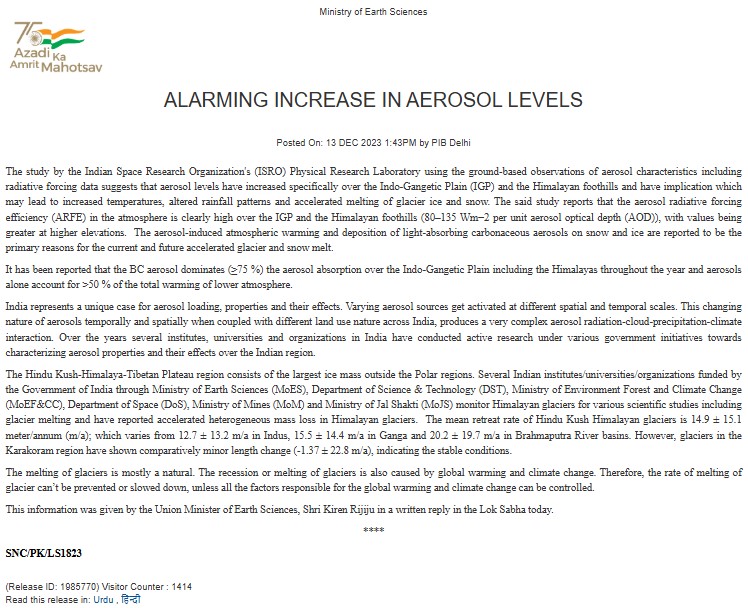 Ministry of Earth Sciences

75 Azadi Ka Amrit Mahotsav

ALARMING INCREASE IN AEROSOL LEVELS

Posted On: 13 DEC 2023 1:43PM by PIB Delhi

The study by the Indian Space Research Organization's (ISRO) Physical Research Laboratory using the ground-based observations of aerosol characteristics including radiative forcing data suggests that aerosol levels have increased specifically over the Indo-Gangetic Plain (IGP) and the Himalayan foothills and have implication which may lead to increased temperatures, altered rainfall patterns and accelerated melting of glacier ice and snow. The said study reports that the aerosol radiative forcing efficiency (ARFE) in the atmosphere is clearly high over the IGP and the Himalayan foothills (80–135 Wm−2 per unit aerosol optical depth (AOD)), with values being greater at higher elevations. The aerosol-induced atmospheric warming and deposition of light-absorbing carbonaceous aerosols on snow and ice are reported to be the primary reasons for the current and future accelerated glacier and snow melt.

It has been reported that the BC aerosol dominates (≥75 %) the aerosol absorption over the Indo-Gangetic Plain including the Himalayas throughout the year and aerosols alone account for >50 % of the total warming of lower atmosphere.

India represents a unique case for aerosol loading, properties and their effects. Varying aerosol sources get activated at different spatial and temporal scales. This changing nature of aerosols temporally and spatially when coupled with different land use nature across India, produces a very complex aerosol radiation-cloud-precipitation-climate interaction. Over the years several institutes, universities and organizations in India have conducted active research under various government initiatives towards characterizing aerosol properties and their effects over the Indian region.

The Hindu Kush-Himalaya-Tibetan Plateau region consists of the largest ice mass outside the Polar regions. Several Indian institutes/universities/organizations funded by the Government of India through Ministry of Earth Sciences (MoES), Department of Science & Technology (DST), Ministry of Environment Forest and Climate Change (MoEF&CC), Department of Space (DoS), Ministry of Mines (MoM) and Ministry of Jal Shakti (MoJS) monitor Himalayan glaciers for various scientific studies including glacier melting and have reported accelerated heterogeneous mass loss in Himalayan glaciers. The mean retreat rate of Hindu Kush Himalayan glaciers is 14.9 ± 15.1 meter/annum (m/a); which varies from 12.7 ± 13.2 m/a in Indus, 15.5 ± 14.4 m/a in Ganga and 20.2 ± 19.7 m/a in Brahmaputra River basins. However, glaciers in the Karakoram region have shown comparatively minor length change (-1.37 ± 22.8 m/a), indicating the stable conditions.

The melting of glaciers is mostly a natural. The recession or melting of glaciers is also caused by global warming and climate change. Therefore, the rate of melting of glacier can't be prevented or slowed down, unless all the factors responsible for the global warming and climate change can be controlled.

This information was given by the Union Minister of Earth Sciences, Shri Kiren Rijiju in a written reply in the Lok Sabha today.

****

SNC/PK/LS1823

(Release ID: 1985770) Visitor Counter : 1414
Read this release in: Urdu , हिन्दी